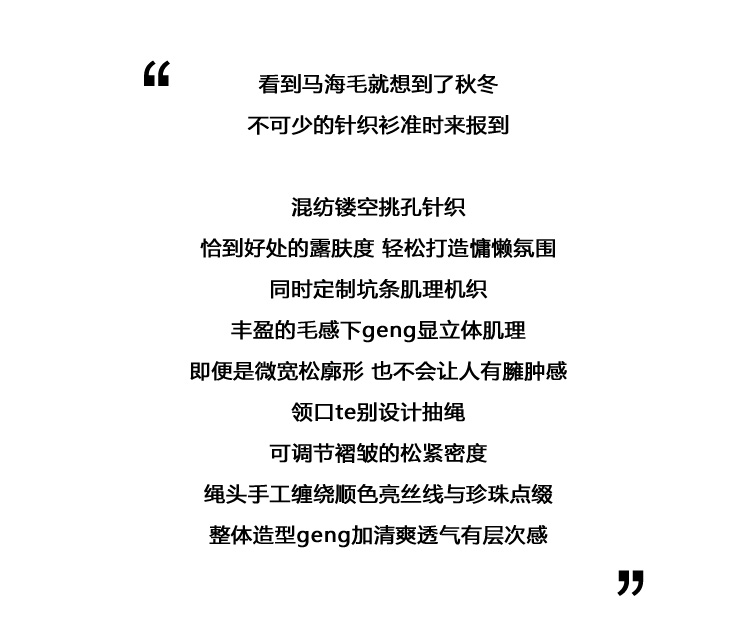 “

看到马海毛就想到了秋冬

不可少的针织衫准时来报到

混纺镂空挑孔针织

恰到好处的露肤度 轻松打造慵懒氛围

同时定制坑条肌理机织

丰盈的毛感下geng显立体肌理

即便是微宽松廓形 也不会让人有臃肿感

领口te别设计抽绳

可调节褶皱的松紧密度

绳头手工缠绕顺色亮丝线与珍珠点缀

整体造型geng加清爽透气有层次感

”